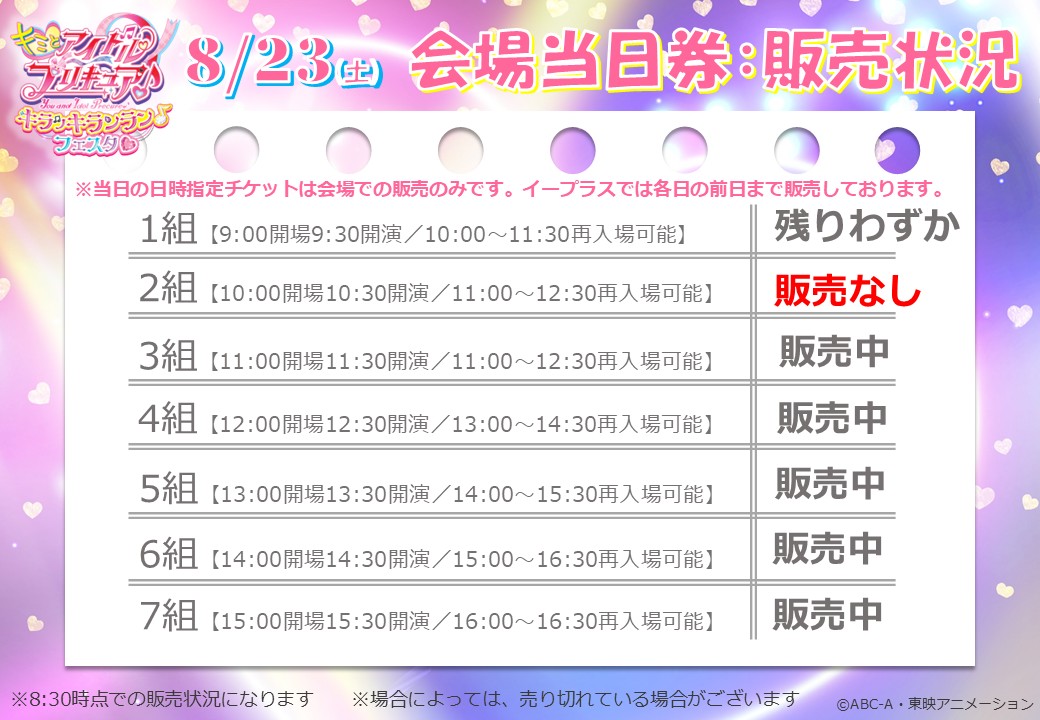 キミとアイドルプリキュア♪
You and Idol Precure
キラッキランラン♪フェスタ

8/23(土) 会場当日券:販売状況

※当日の日時指定チケットは会場での販売のみです。イープラスでは各日の前日まで販売しております。

| | |
|---|---|
| 1組【9:00開場9:30開演／10:00～11:30再入場可能】 | 残りわずか |
| 2組【10:00開場10:30開演／11:00～12:30再入場可能】 | 販売なし |
| 3組【11:00開場11:30開演／11:00～12:30再入場可能】 | 販売中 |
| 4組【12:00開場12:30開演／13:00～14:30再入場可能】 | 販売中 |
| 5組【13:00開場13:30開演／14:00～15:30再入場可能】 | 販売中 |
| 6組【14:00開場14:30開演／15:00～16:30再入場可能】 | 販売中 |
| 7組【15:00開場15:30開演／16:00～16:30再入場可能】 | 販売中 |

※8:30時点での販売状況になります　※場合によっては、売り切れている場合がございます

©ABC-A・東映アニメーション